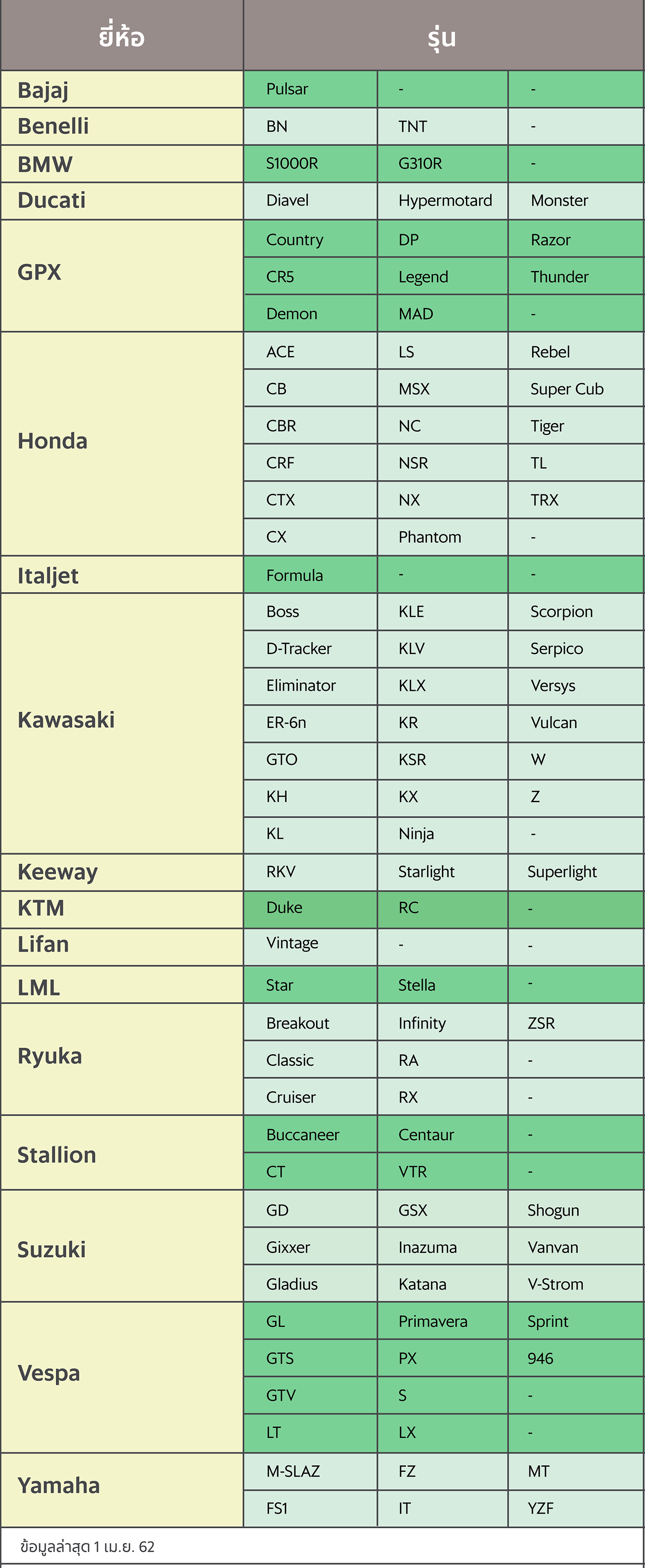 | ยี่ห้อ | รุ่น | | |
|---|---|---|---|
| Bajaj | Pulsar | - | - |
| Benelli | BN | TNT | - |
| BMW | S1000R | G310R | - |
| Ducati | Diavel | Hypermotard | Monster |
| GPX | Country | DP | Razor |
| | CR5 | Legend | Thunder |
| | Demon | MAD | - |
| Honda | ACE | LS | Rebel |
| | CB | MSX | Super Cub |
| | CBR | NC | Tiger |
| | CRF | NSR | TL |
| | CTX | NX | TRX |
| | CX | Phantom | - |
| Italjet | Formula | - | - |
| Kawasaki | Boss | KLE | Scorpion |
| | D-Tracker | KLV | Serpico |
| | Eliminator | KLX | Versys |
| | ER-6n | KR | Vulcan |
| | GTO | KSR | W |
| | KH | KX | Z |
| | KL | Ninja | - |
| Keeway | RKV | Starlight | Superlight |
| KTM | Duke | RC | - |
| Lifan | Vintage | - | - |
| LML | Star | Stella | - |
| Ryuka | Breakout | Infinity | ZSR |
| | Classic | RA | - |
| | Cruiser | RX | - |
| Stallion | Buccaneer | Centaur | - |
| | CT | VTR | - |
| Suzuki | GD | GSX | Shogun |
| | Gixxer | Inazuma | Vanvan |
| | Gladius | Katana | V-Strom |
| Vespa | GL | Primavera | Sprint |
| | GTS | PX | 946 |
| | GTV | S | - |
| | LT | LX | - |
| Yamaha | M-SLAZ | FZ | MT |
| | FS1 | IT | YZF |

ข้อมูลล่าสุด 1 เม.ย. 62